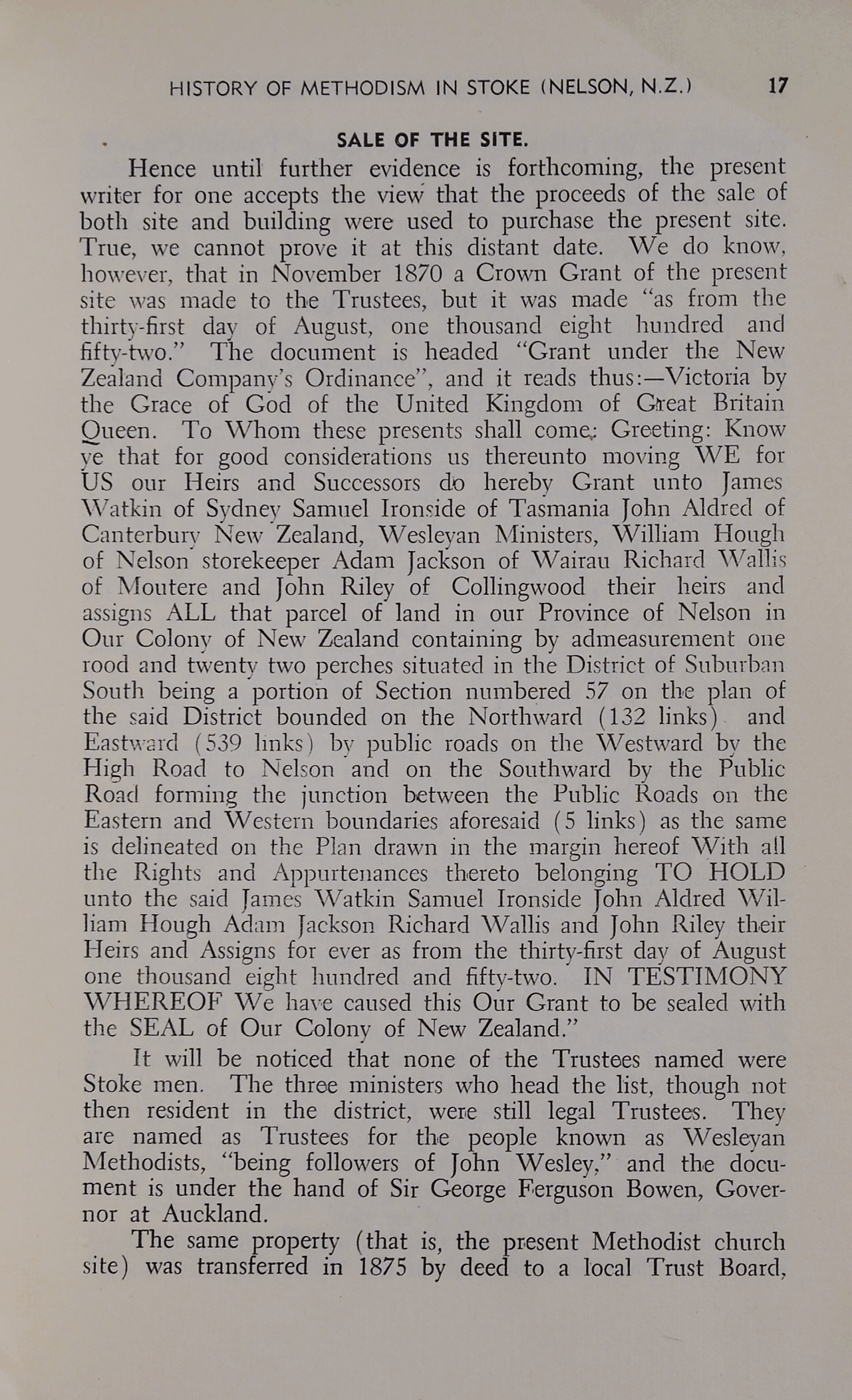 HISTORY OF METHODISM IN STOKE (NELSON, N.Z.) 17

SALE OF THE SITE.

Hence until further evidence is forthcoming, the present writer for one accepts the view that the proceeds of the sale of both site and building were used to purchase the present site. True, we cannot prove it at this distant date. We do know, however, that in November 1870 a Crown Grant of the present site was made to the Trustees, but it was made "as from the thirty-first day of August, one thousand eight hundred and fifty-two." The document is headed "Grant under the New Zealand Company's Ordinance", and it reads thus:—Victoria by the Grace of God of the United Kingdom of Great Britain Queen. To Whom these presents shall come: Greeting: Know ye that for good considerations us thereunto moving WE for US our Heirs and Successors do hereby Grant unto James Watkin of Sydney Samuel Ironside of Tasmania John Aldred of Canterbury New Zealand, Wesleyan Ministers, William Hough of Nelson storekeeper Adam Jackson of Wairau Richard Wallis of Moutere and John Riley of Collingwood their heirs and assigns ALL that parcel of land in our Province of Nelson in Our Colony of New Zealand containing by admeasurement one rood and twenty two perches situated in the District of Suburban South being a portion of Section numbered 57 on the plan of the said District bounded on the Northward (132 links) and Eastward (539 links) by public roads on the Westward by the High Road to Nelson and on the Southward by the Public Road forming the junction between the Public Roads on the Eastern and Western boundaries aforesaid (5 links) as the same is delineated on the Plan drawn in the margin hereof With all the Rights and Appurtenances thereto belonging TO HOLD unto the said James Watkin Samuel Ironside John Aldred William Hough Adam Jackson Richard Wallis and John Riley their Heirs and Assigns for ever as from the thirty-first day of August one thousand eight hundred and fifty-two. IN TESTIMONY WHEREOF We have caused this Our Grant to be sealed with the SEAL of Our Colony of New Zealand."

It will be noticed that none of the Trustees named were Stoke men. The three ministers who head the list, though not then resident in the district, were still legal Trustees. They are named as Trustees for the people known as Wesleyan Methodists, "being followers of John Wesley," and the document is under the hand of Sir George Ferguson Bowen, Governor at Auckland.

The same property (that is, the present Methodist church site) was transferred in 1875 by deed to a local Trust Board,